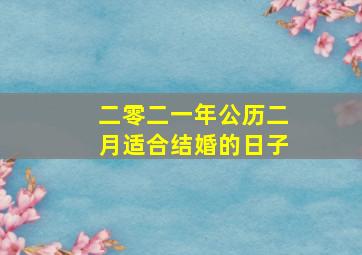 二零二一年公历二月适合结婚的日子